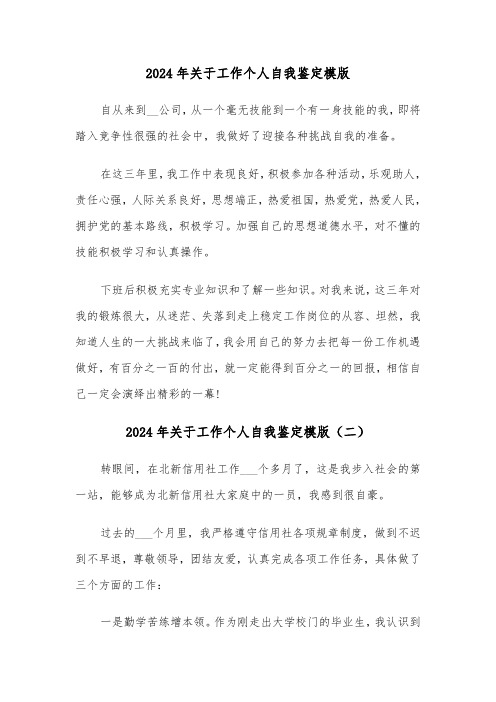 2024年关于工作个人自我鉴定模版

自从来到__公司，从一个毫无技能到一个有一身技能的我，即将踏入竞争性很强的社会中，我做好了迎接各种挑战自我的准备。

在这三年里，我工作中表现良好，积极参加各种活动，乐观助人，责任心强，人际关系良好，思想端正，热爱祖国，热爱党，热爱人民，拥护党的基本路线，积极学习。加强自己的思想道德水平，对不懂的技能积极学习和认真操作。

下班后积极充实专业知识和了解一些知识。对我来说，这三年对我的锻炼很大，从迷茫、失落到走上稳定工作岗位的从容、坦然，我知道人生的一大挑战来临了，我会用自己的努力去把每一份工作机遇做好，有百分之一百的付出，就一定能得到百分之一的回报，相信自己一定会演绎出精彩的一幕!

2024年关于工作个人自我鉴定模版（二）

转眼间，在北新信用社工作___个多月了，这是我步入社会的第一站，能够成为北新信用社大家庭中的一员，我感到很自豪。

过去的___个月里，我严格遵守信用社各项规章制度，做到不迟到不早退，尊敬领导，团结友爱，认真完成各项工作任务，具体做了三个方面的工作：

一是勤学苦练增本领。作为刚走出大学校门的毕业生，我认识到